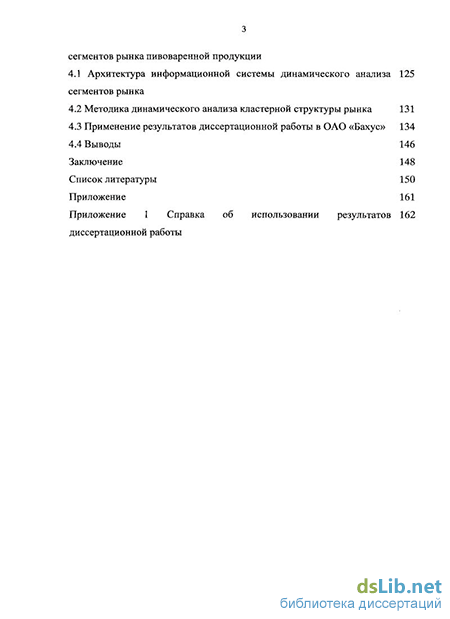 3

сегментов рынка пивоваренной продукции

4.1 Архитектура информационной системы динамического анализа сегментов рынка 125

4.2 Методика динамического анализа кластерной структуры рынка 131

4.3 Применение результатов диссертационной работы в ОАО «Бахус» 134

4.4 Выводы 146

Заключение 148

Список литературы 150

Приложение 161

Приложение 1 Справка об использовании результатов диссертационной работы 162

dsLib.net
библиотека диссертаций